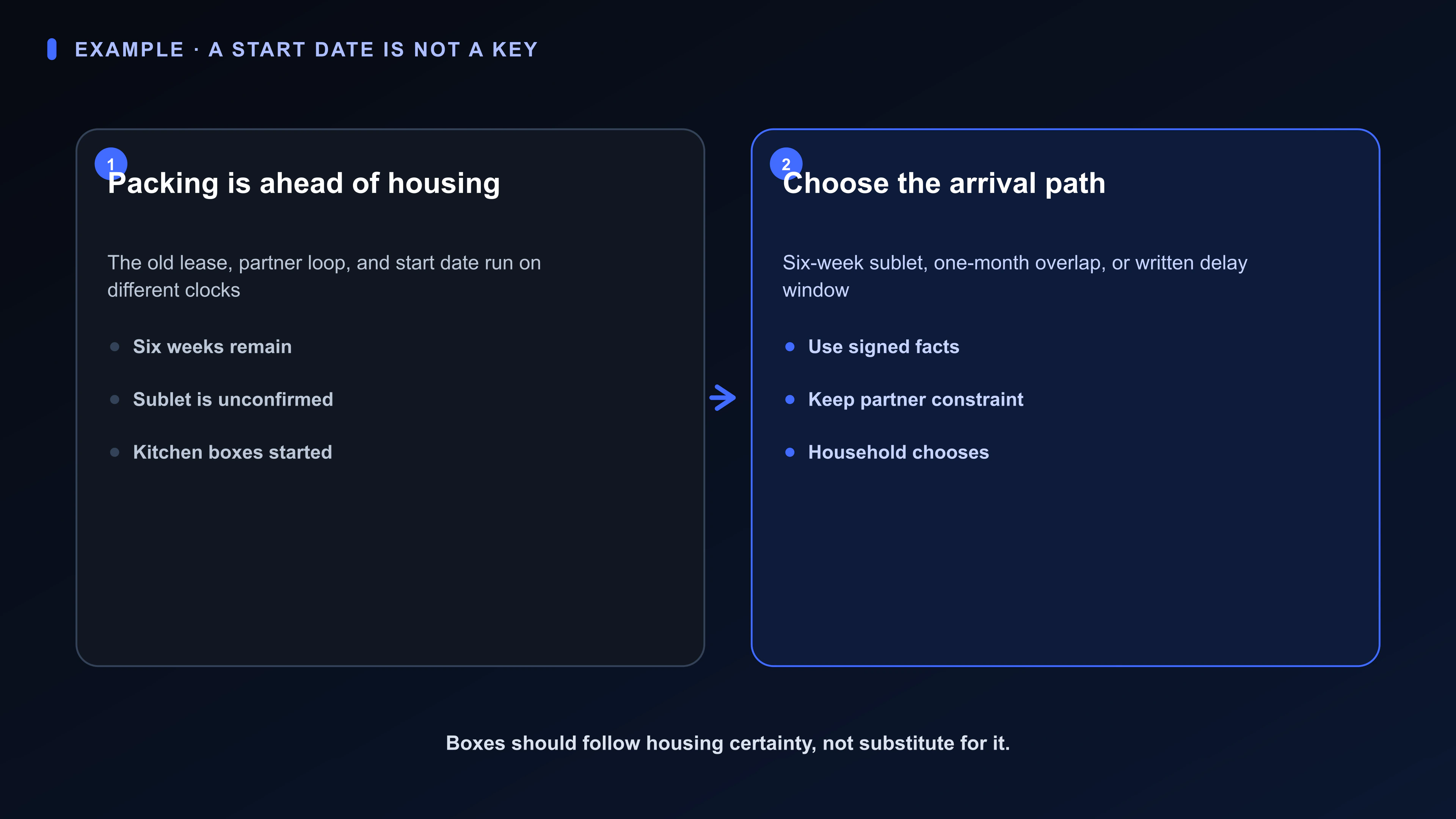 EXAMPLE · A START DATE IS NOT A KEY

1

Packing is ahead of housing

The old lease, partner loop, and start date run on different clocks

- Six weeks remain
- Sublet is unconfirmed
- Kitchen boxes started

2

Choose the arrival path

Six-week sublet, one-month overlap, or written delay window

- Use signed facts
- Keep partner constraint
- Household chooses

Boxes should follow housing certainty, not substitute for it.